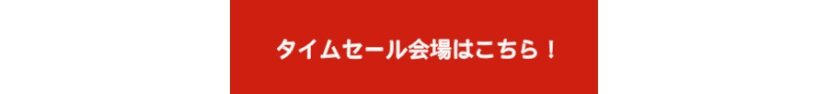 タイムセール会場はこちら！